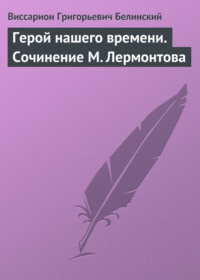 Виссарион Григорьевич Белинский

Герой нашего времени. Сочинение М. Лермонтова